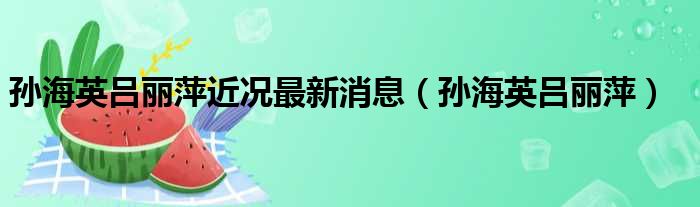 孙海英吕丽萍近况最新消息（孙海英吕丽萍）